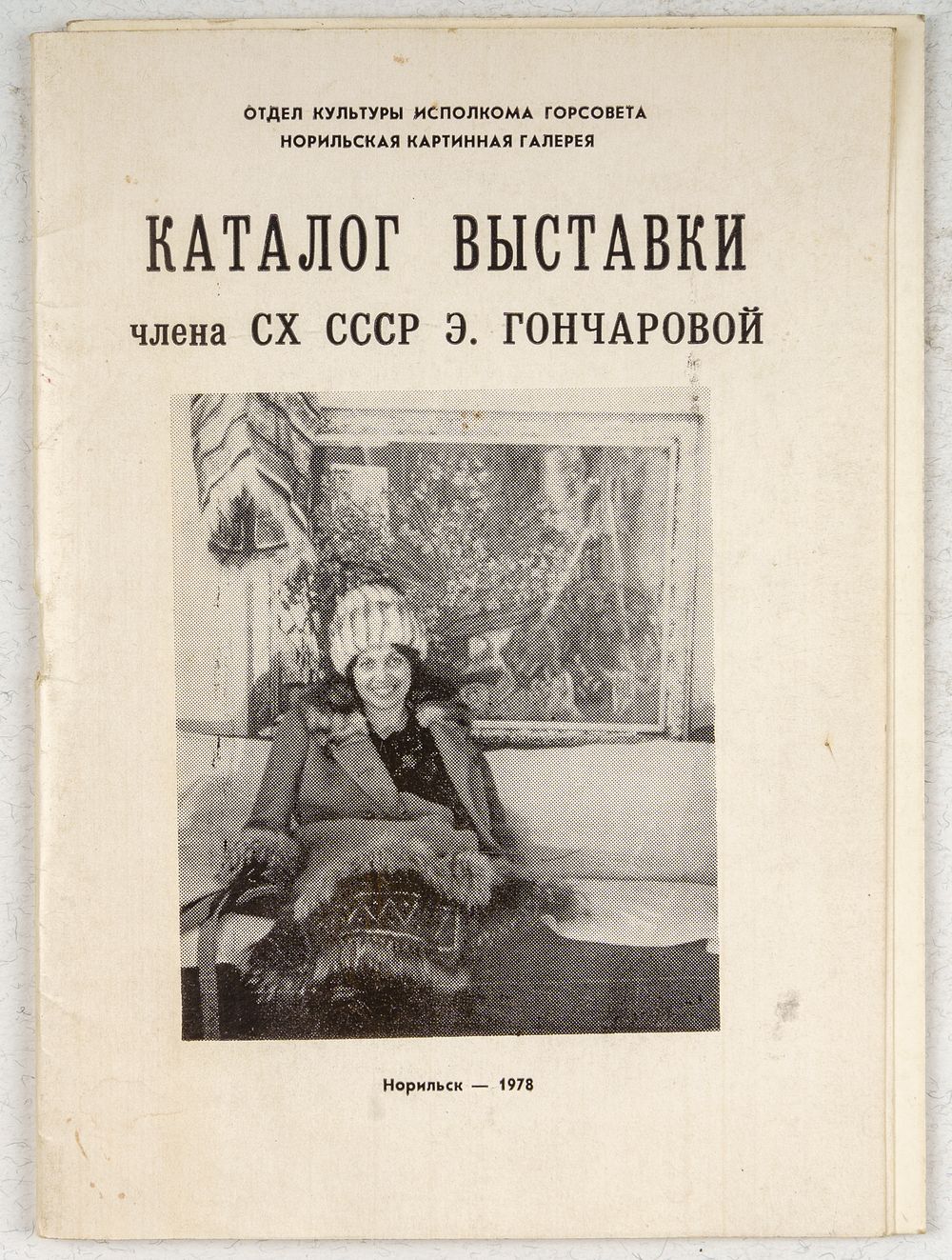 ОТДЕЛ КУЛЬТУРЫ ИСПОЛКОМА ГОРСОВЕТА
НОРИЛЬСКАЯ КАРТИННАЯ ГАЛЕРЕЯ

КАТАЛОГ ВЫСТАВКИ
члена СХ СССР Э. ГОНЧАРОВОЙ

Норильск — 1978